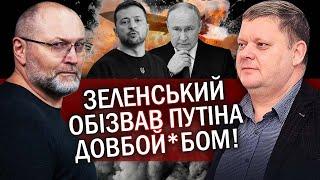 ЗЕЛЕНСЬКИЙ
ОБІЗВАВ ПУТІНА
ДОВБОЙ*БОМ!